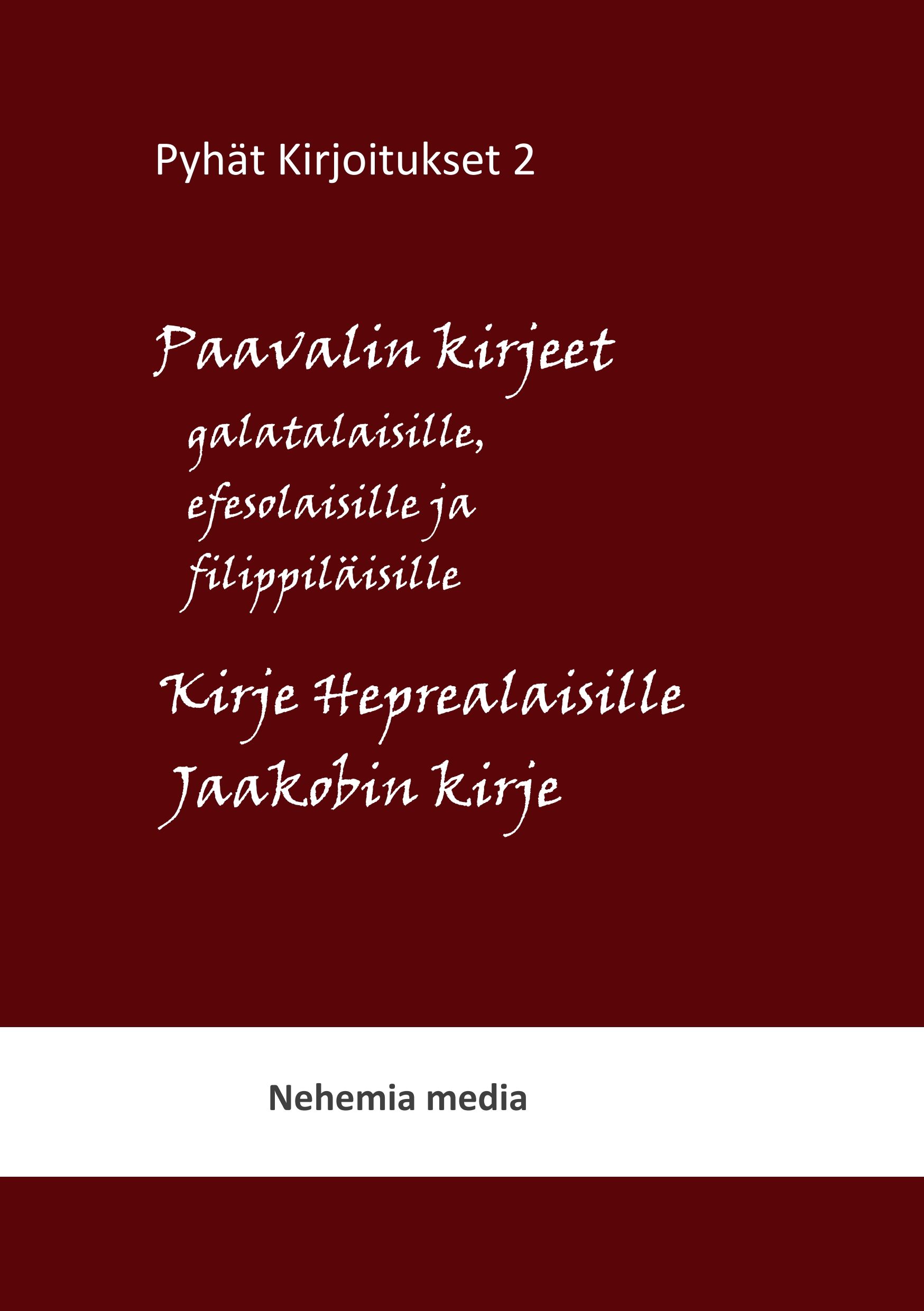 Pyhät Kirjoitukset 2

Paavalin kirjeet

galatalaisille, efesolaisille ja filippiläisille

Kirje Heprealaisille

Jaakobin kirje

Nehemia media